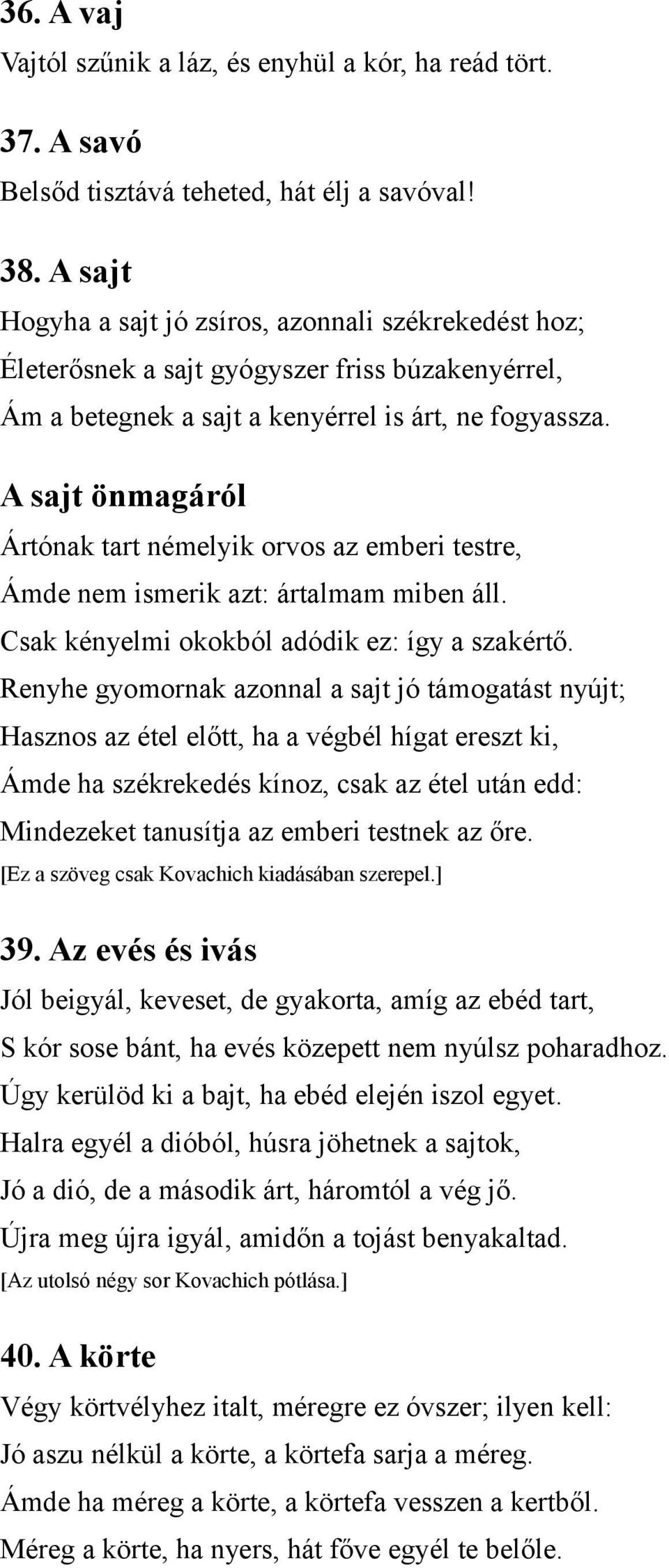 36. A vaj
Vajtól szűnik a láz, és enyhül a kór, ha reád tört.

37. A savó
Belsőd tisztává teheted, hát élj a savóval!

38. A sajt
Hogyha a sajt jó zsíros, azonnali székrekedést hoz;
Életerősnek a sajt gyógyszer friss búzakenyérrel,
Ám a betegnek a sajt a kenyérrel is árt, ne fogyassza.

A sajt önmagáról
Ártónak tart némelyik orvos az emberi testre,
Ámde nem ismerik azt: ártalmam miben áll.
Csak kényelmi okokból adódik ez: így a szakértő.
Renyhe gyomornak azonnal a sajt jó támogatást nyújt;
Hasznos az étel előtt, ha a végbél hígat ereszt ki,
Ámde ha székrekedés kínoz, csak az étel után edd:
Mindezeket tanusítja az emberi testnek az őre.
[Ez a szöveg csak Kovachich kiadásában szerepel.]

39. Az evés és ivás
Jól beigyál, keveset, de gyakorta, amíg az ebéd tart,
S kór sose bánt, ha evés közepett nem nyúlsz poharadhoz.
Úgy kerülöd ki a bajt, ha ebéd elején iszol egyet.
Halra egyél a dióból, húsra jöhetnek a sajtok,
Jó a dió, de a második árt, háromtól a vég jő.
Újra meg újra igyál, amidőn a tojást benyakaltad.
[Az utolsó négy sor Kovachich pótlása.]

40. A körte
Végy körtvélyhez italt, méregre ez óvszer; ilyen kell:
Jó aszu nélkül a körte, a körtefa sarja a méreg.
Ámde ha méreg a körte, a körtefa vesszen a kertből.
Méreg a körte, ha nyers, hát főve egyél te belőle.